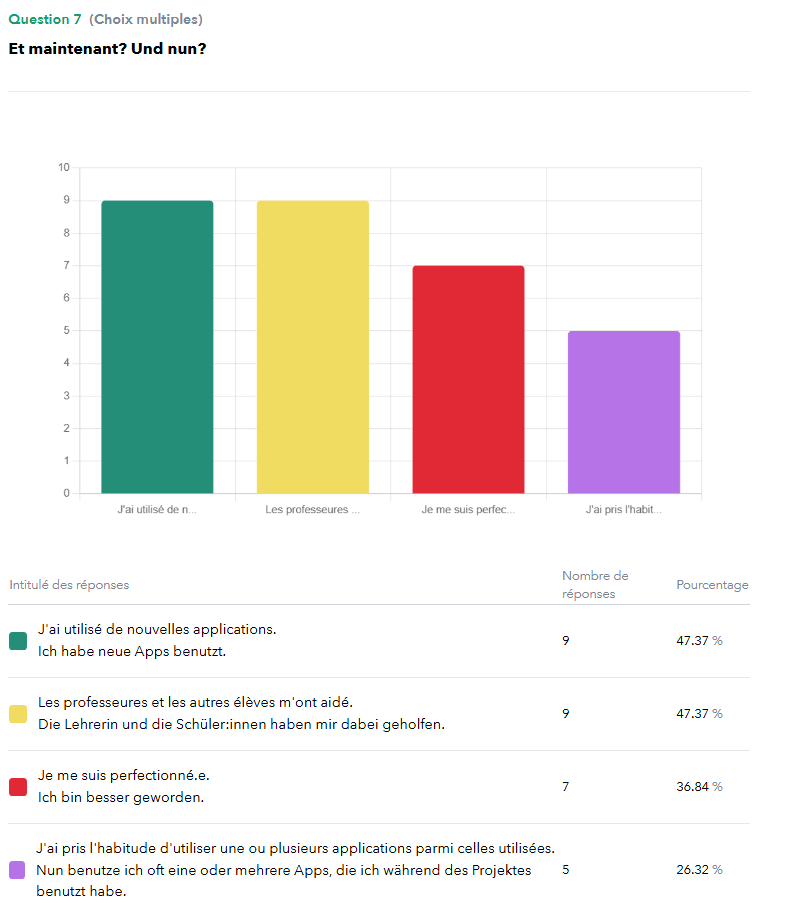 Question 7 (Choix multiples)

Et maintenant? Und nun?

10
9
8
7
6
5
4
3
2
1
0

J'ai utilisé de n...
Les professeures ...
Je me suis perfec...
J'ai pris l'habit...

| Intitulé des réponses | Nombre de réponses | Pourcentage |
|---|---|---|
| J'ai utilisé de nouvelles applications. Ich habe neue Apps benutzt. | 9 | 47.37 % |
| Les professeures et les autres élèves m'ont aidé. Die Lehrerin und die Schüler:innen haben mir dabei geholfen. | 9 | 47.37 % |
| Je me suis perfectionné.e. Ich bin besser geworden. | 7 | 36.84 % |
| J'ai pris l'habitude d'utiliser une ou plusieurs applications parmi celles utilisées. Nun benutze ich oft eine oder mehrere Apps, die ich während des Projektes benutzt habe. | 5 | 26.32 % |